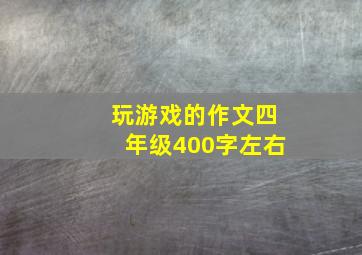 玩游戏的作文四年级400字左右